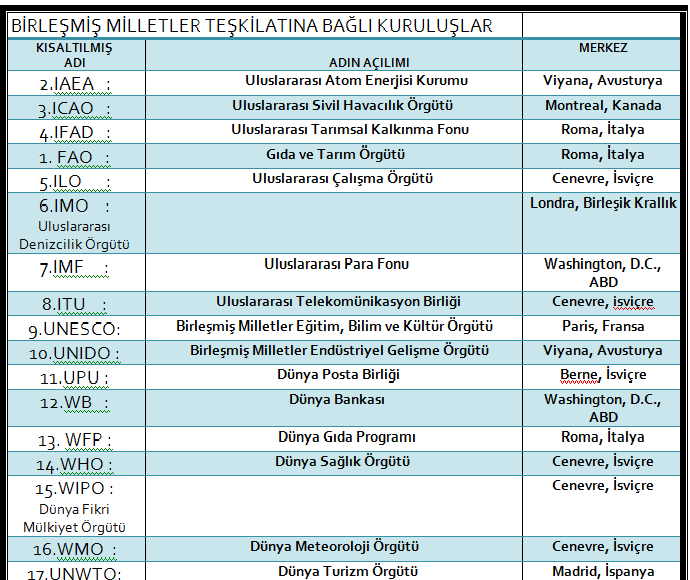 BİRLEŞMİŞ MİLLETLER TEŞKİLATINA BAĞLI KURULUŞLAR

| KISALTILMIŞ ADI | ADIN AÇILIMI | MERKEZ |
|---|---|---|
| 2.IAEA : | Uluslararası Atom Enerjisi Kurumu | Viyana, Avusturya |
| 3.ICAO : | Uluslararası Sivil Havacılık Örgütü | Montreal, Kanada |
| 4.IFAD : | Uluslararası Tarımsal Kalkınma Fonu | Roma, İtalya |
| 1. FAO : | Gıda ve Tarım Örgütü | Roma, İtalya |
| 5.ILO : | Uluslararası Çalışma Örgütü | Cenevre, İsviçre |
| 6.IMO : Uluslararası Denizcilik Örgütü | | Londra, Birleşik Krallık |
| 7.IMF : | Uluslararası Para Fonu | Washington, D.C., ABD |
| 8.ITU : | Uluslararası Telekomünikasyon Birliği | Cenevre, isviçre |
| 9.UNESCO: | Birleşmiş Milletler Eğitim, Bilim ve Kültür Örgütü | Paris, Fransa |
| 10.UNIDO : | Birleşmiş Milletler Endüstriyel Gelişme Örgütü | Viyana, Avusturya |
| 11.UPU : | Dünya Posta Birliği | Berne, İsviçre |
| 12.WB : | Dünya Bankası | Washington, D.C., ABD |
| 13. WFP : | Dünya Gıda Programı | Roma, İtalya |
| 14.WHO : | Dünya Sağlık Örgütü | Cenevre, İsviçre |
| 15.WIPO : Dünya Fikri Mülkiyet Örgütü | | Cenevre, İsviçre |
| 16.WMO : | Dünya Meteoroloji Örgütü | Cenevre, İsviçre |
| 17.UNWTO: | Dünya Turizm Örgütü | Madrid, İspanya |